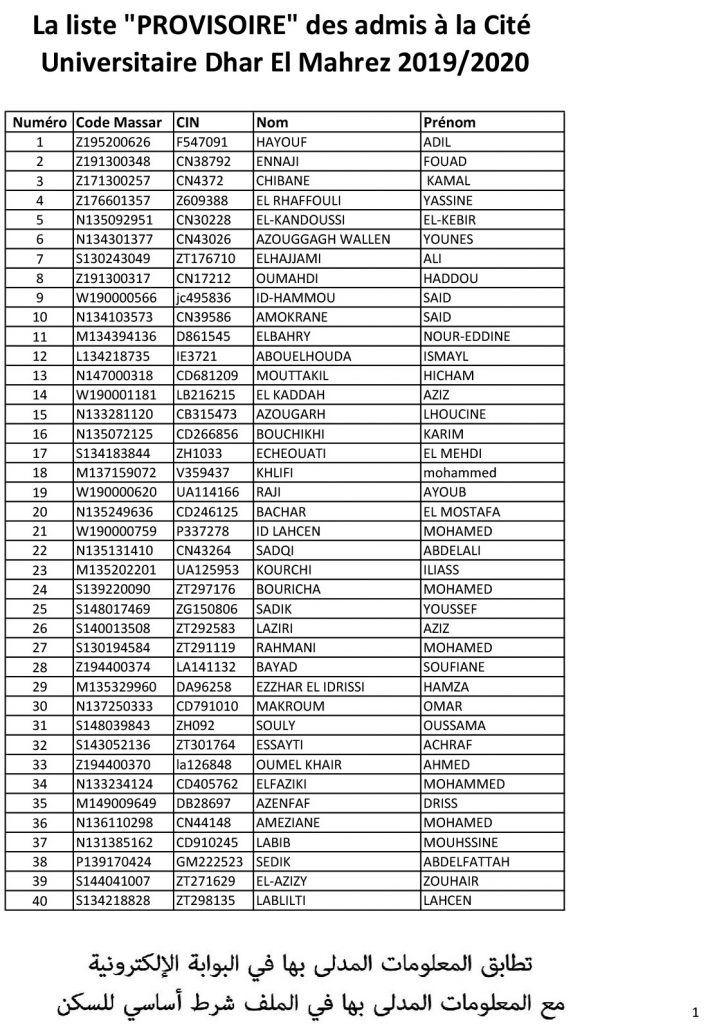 La liste "PROVISOIRE" des admis à la Cité Universitaire Dhar El Mahrez 2019/2020

| Numéro | Code Massar | CIN | Nom | Prénom |
|---|---|---|---|---|
| 1 | Z195200626 | F547091 | HAYOUF | ADIL |
| 2 | Z191300348 | CN38792 | ENNAJI | FOUAD |
| 3 | Z171300257 | CN4372 | CHIBANE | KAMAL |
| 4 | Z176601357 | Z609388 | EL RHAFFOULI | YASSINE |
| 5 | N135092951 | CN30228 | EL-KANDOUSSI | EL-KEBIR |
| 6 | N134301377 | CN43026 | AZOUGGAGH WALLEN | YOUNES |
| 7 | S130243049 | ZT176710 | ELHAJJAMI | ALI |
| 8 | Z191300317 | CN17212 | OUMAHDI | HADDOU |
| 9 | W190000566 | jc495836 | ID-HAMMOU | SAID |
| 10 | N134103573 | CN39586 | AMOKRANE | SAID |
| 11 | M134394136 | D861545 | ELBAHRY | NOUR-EDDINE |
| 12 | L134218735 | IE3721 | ABOUELHOUDA | ISMAYL |
| 13 | N147000318 | CD681209 | MOUTTAKIL | HICHAM |
| 14 | W190001181 | LB216215 | EL KADDAH | AZIZ |
| 15 | N133281120 | CB315473 | AZOUGARH | LHOUCINE |
| 16 | N135072125 | CD266856 | BOUCHIKHI | KARIM |
| 17 | S134183844 | ZH1033 | ECHEOUATI | EL MEHDI |
| 18 | M137159072 | V359437 | KHLIFI | mohammed |
| 19 | W190000620 | UA114166 | RAJI | AYOUB |
| 20 | N135249636 | CD246125 | BACHAR | EL MOSTAFA |
| 21 | W190000759 | P337278 | ID LAHCEN | MOHAMED |
| 22 | N135131410 | CN43264 | SADQI | ABDELALI |
| 23 | M135202201 | UA125953 | KOURCHI | ILIASS |
| 24 | S139220090 | ZT297176 | BOURICHA | MOHAMED |
| 25 | S148017469 | ZG150806 | SADIK | YOUSSEF |
| 26 | S140013508 | ZT292583 | LAZIRI | AZIZ |
| 27 | S130194584 | ZT291119 | RAHMANI | MOHAMED |
| 28 | Z194400374 | LA141132 | BAYAD | SOUFIANE |
| 29 | M135329960 | DA96258 | EZZHAR EL IDRISSI | HAMZA |
| 30 | N137250333 | CD791010 | MAKROUM | OMAR |
| 31 | S148039843 | ZH092 | SOULY | OUSSAMA |
| 32 | S143052136 | ZT301764 | ESSAYTI | ACHRAF |
| 33 | Z194400370 | la126848 | OUMEL KHAIR | AHMED |
| 34 | N133234124 | CD405762 | ELFAZIKI | MOHAMMED |
| 35 | M149009649 | DB28697 | AZENFAF | DRISS |
| 36 | N136110298 | CN44148 | AMEZIANE | MOHAMED |
| 37 | N131385162 | CD910245 | LABIB | MOUHSSINE |
| 38 | P139170424 | GM222523 | SEDIK | ABDELFATTAH |
| 39 | S144041007 | ZT271629 | EL-AZIZY | ZOUHAIR |
| 40 | S134218828 | ZT298135 | LABLILTI | LAHCEN |

تطابق المعلومات المدلى بها في البوابة الإلكترونية
مع المعلومات المدلى بها في الملف شرط أساسي للسكن

1